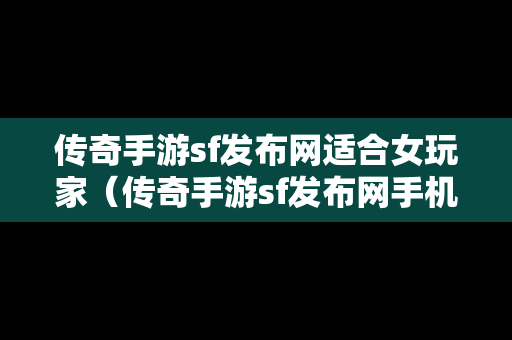 传奇手游sf发布网适合女玩家（传奇手游sf发布网手机